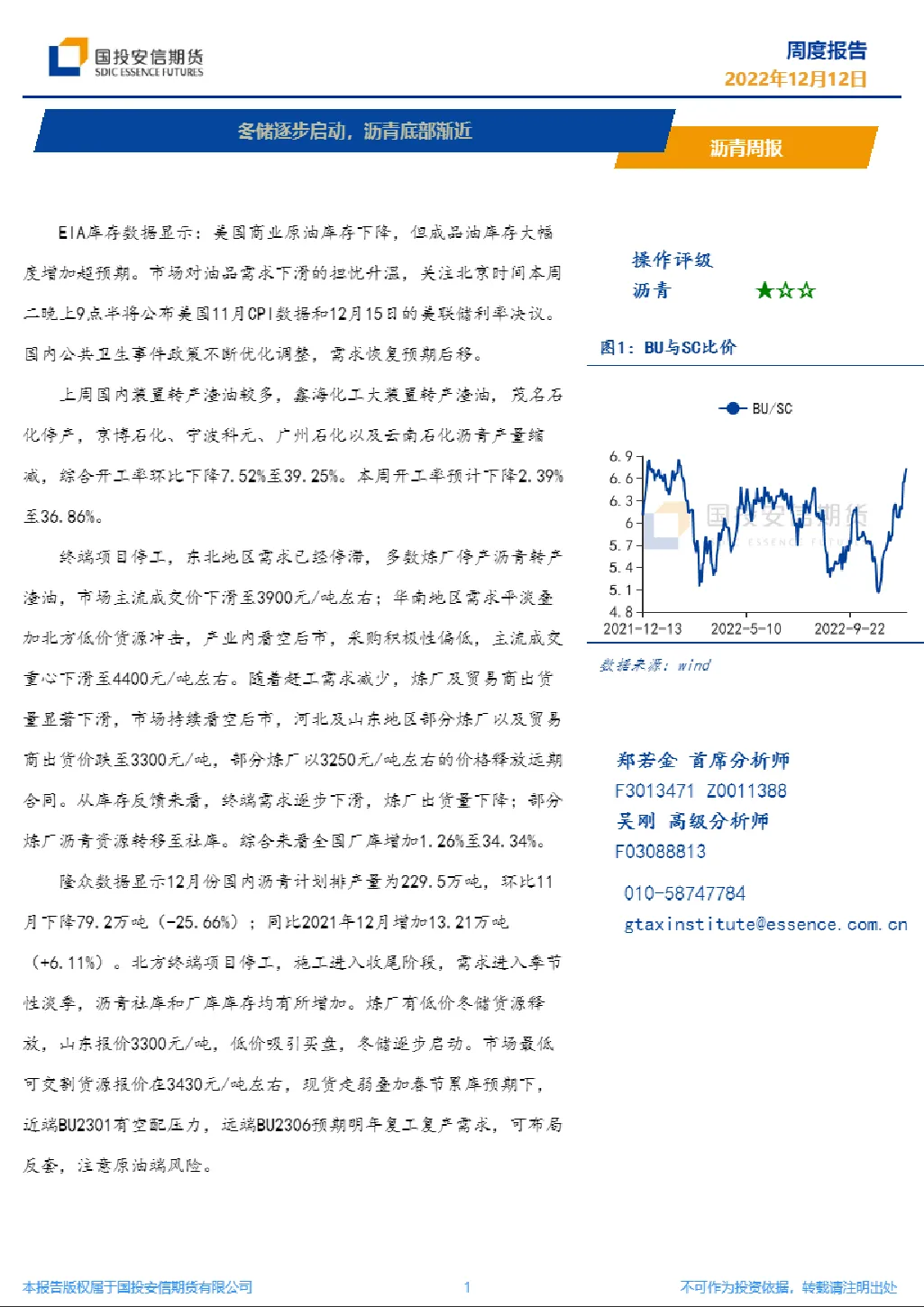 国投安信期货
SDIC ESSENCE FUTURES

周度报告
2022年12月12日

冬储逐步启动，沥青底部渐近

沥青周报

EIA库存数据显示：美国商业原油库存下降，但成品油库存大幅度增加超预期。市场对油品需求下滑的担忧升温，关注北京时间本周二晚上9点半将公布美国11月CPI数据和12月15日的美联储利率决议。国内公共卫生事件政策不断优化调整，需求恢复预期后移。

上周国内装置转产渣油较多，鑫海化工大装置转产渣油，茂名石化停产，京博石化、宁波科元、广州石化以及云南石化沥青产量缩减，综合开工率环比下降7.52%至39.25%。本周开工率预计下降2.39%至36.86%。

终端项目停工，东北地区需求已经停滞，多数炼厂停产沥青转产渣油，市场主流成交价下滑至3900元/吨左右；华南地区需求平淡叠加北方低价货源冲击，产业内看空后市，采购积极性偏低，主流成交重心下滑至4400元/吨左右。随着赶工需求减少，炼厂及贸易商出货量显著下滑，市场持续看空后市，河北及山东地区部分炼厂以及贸易商出货价跌至3300元/吨，部分炼厂以3250元/吨左右的价格释放远期合同。从库存反馈来看，终端需求逐步下滑，炼厂出货量下降；部分炼厂沥青资源转移至社库。综合来看全国厂库增加1.26%至34.34%。

隆众数据显示12月份国内沥青计划排产量为229.5万吨，环比11月下降79.2万吨（-25.66%）；同比2021年12月增加13.21万吨（+6.11%）。北方终端项目停工，施工进入收尾阶段，需求进入季节性淡季，沥青社库和厂库库存均有所增加。炼厂有低价冬储货源释放，山东报价3300元/吨，低价吸引买盘，冬储逐步启动。市场最低可交割货源报价在3430元/吨左右，现货走弱叠加春节累库预期下，近端BU2301有空配压力，远端BU2306预期明年复工复产需求，可布局反套，注意原油端风险。

操作评级
沥青 ★☆☆

图1：BU与SC比价

BU/SC

6.9
6.6
6.3
6
5.7
5.4
5.1
4.8
2021-12-13 2022-5-10 2022-9-22

国投安信期货
ESSENCE FUTURES

数据来源：wind

郑若金 首席分析师
F3013471 Z0011388
吴刚 高级分析师
F03088813

010-58747784
gtaxinstitute@essence.com.cn

本报告版权属于国投安信期货有限公司 1 不可作为投资依据，转载请注明出处